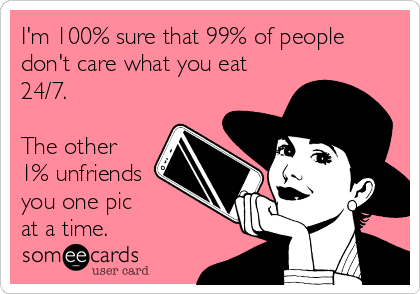 I'm 100% sure that 99% of people don't care what you eat 24/7.

The other 1% unfriends you one pic at a time.

someecards
user card